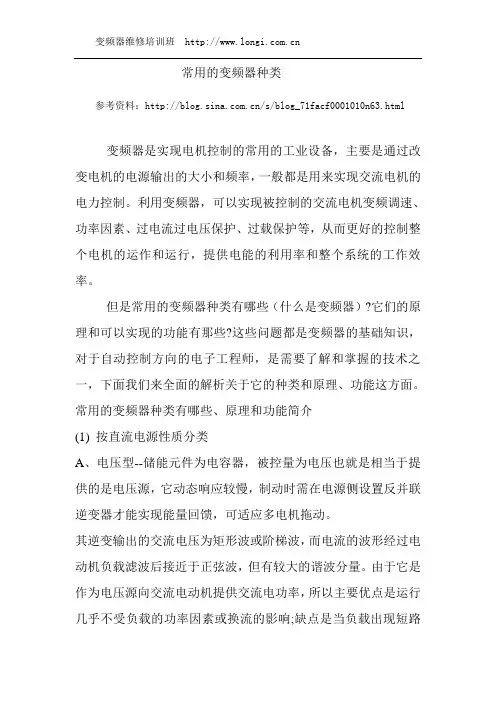 变频器维修培训班 http://www.longi.com.cn

常用的变频器种类

参考资料：http://blog.sina.com.cn/s/blog_71facf0001010n63.html

变频器是实现电机控制的常用的工业设备，主要是通过改变电机的电源输出的大小和频率，一般都是用来实现交流电机的电力控制。利用变频器，可以实现被控制的交流电机变频调速、功率因素、过电流过电压保护、过载保护等，从而更好的控制整个电机的运作和运行，提供电能的利用率和整个系统的工作效率。

但是常用的变频器种类有哪些（什么是变频器）?它们的原理和可以实现的功能有那些?这些问题都是变频器的基础知识，对于自动控制方向的电子工程师，是需要了解和掌握的技术之一，下面我们来全面的解析关于它的种类和原理、功能这方面。

常用的变频器种类有哪些、原理和功能简介

(1) 按直流电源性质分类

A、电压型--储能元件为电容器，被控量为电压也就是相当于提供的是电压源，它动态响应较慢，制动时需在电源侧设置反并联逆变器才能实现能量回馈，可适应多电机拖动。

其逆变输出的交流电压为矩形波或阶梯波，而电流的波形经过电动机负载滤波后接近于正弦波，但有较大的谐波分量。由于它是作为电压源向交流电动机提供交流电功率，所以主要优点是运行几乎不受负载的功率因素或换流的影响;缺点是当负载出现短路